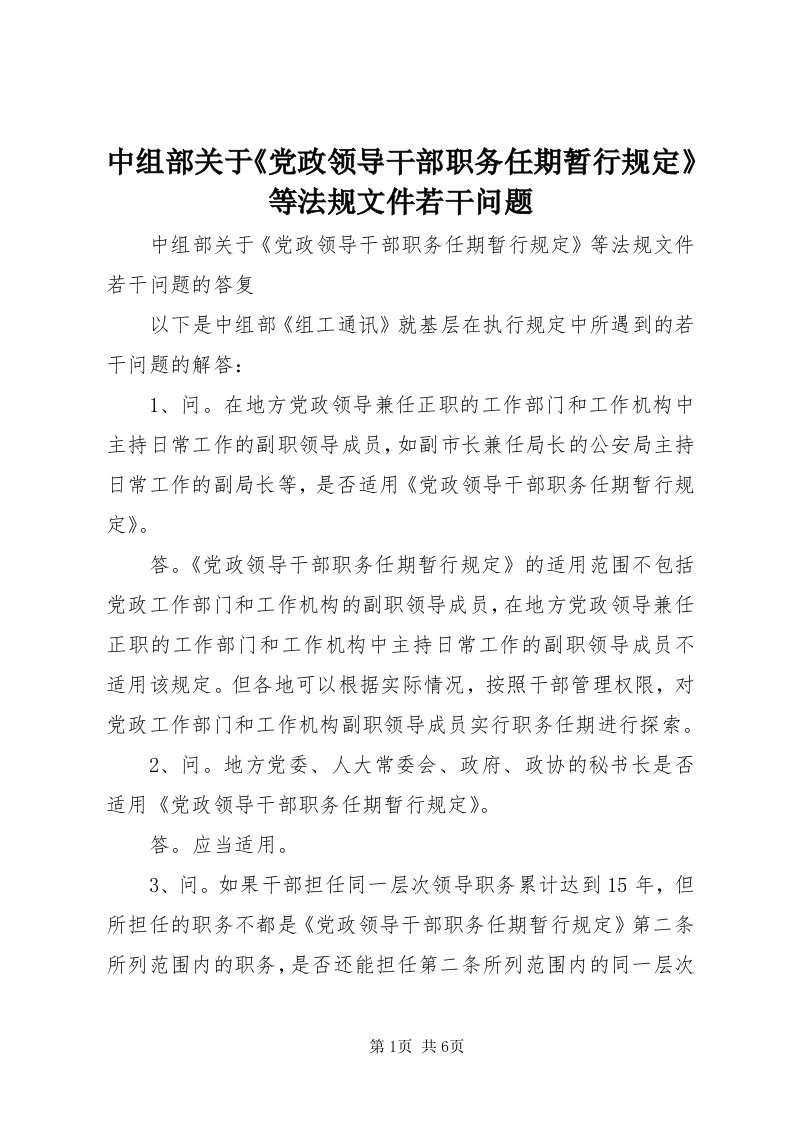 中组部关于《党政领导干部职务任期暂行规定》等法规文件若干问题

中组部关于《党政领导干部职务任期暂行规定》等法规文件若干问题的答复

以下是中组部《组工通讯》就基层在执行规定中所遇到的若干问题的解答：

1、问。在地方党政领导兼任正职的工作部门和工作机构中主持日常工作的副职领导成员，如副市长兼任局长的公安局主持日常工作的副局长等，是否适用《党政领导干部职务任期暂行规定》。

答。《党政领导干部职务任期暂行规定》的适用范围不包括党政工作部门和工作机构的副职领导成员，在地方党政领导兼任正职的工作部门和工作机构中主持日常工作的副职领导成员不适用该规定。但各地可以根据实际情况，按照干部管理权限，对党政工作部门和工作机构副职领导成员实行职务任期进行探索。

2、问。地方党委、人大常委会、政府、政协的秘书长是否适用《党政领导干部职务任期暂行规定》。

答。应当适用。

3、问。如果干部担任同一层次领导职务累计达到15年，但所担任的职务不都是《党政领导干部职务任期暂行规定》第二条所列范围内的职务，是否还能担任第二条所列范围内的同一层次

第1页 共6页